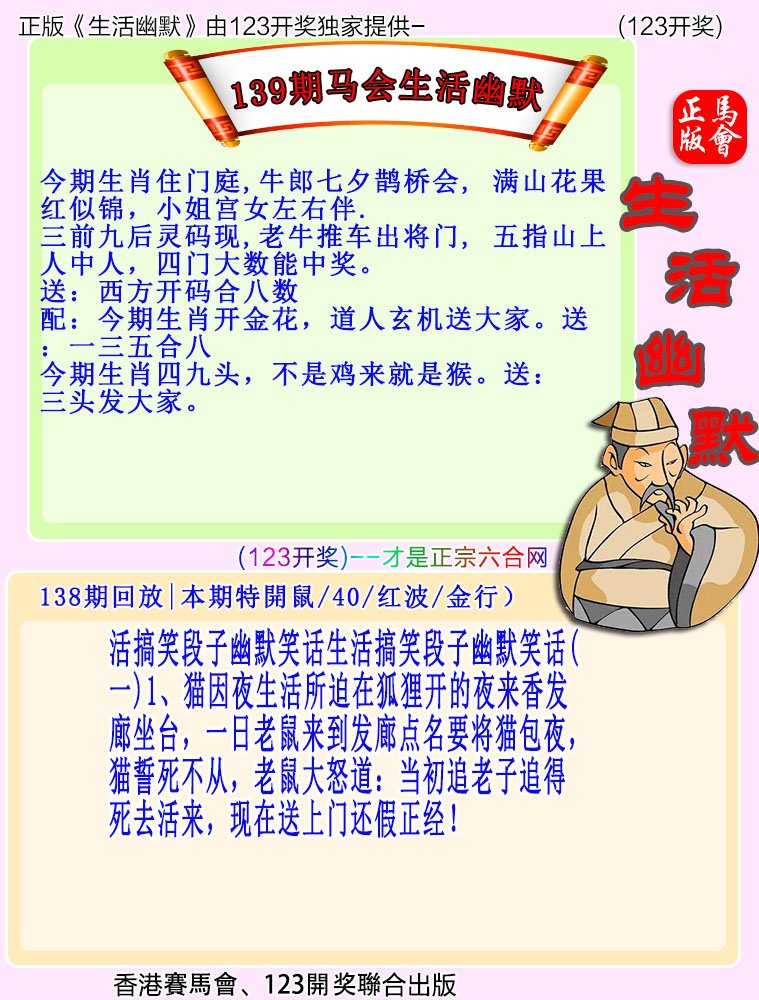 正版《生活幽默》由123开奖独家提供-　　　　　　　　(123开奖)

139期马会生活幽默

正版 馬會

生活幽默

今期生肖住门庭,牛郎七夕鹊桥会, 满山花果红似锦，小姐宫女左右伴.
三前九后灵码现,老牛推车出将门, 五指山上人中人，四门大数能中奖。
送：西方开码合八数
配：今期生肖开金花，道人玄机送大家。送：一三五合八
今期生肖四九头，不是鸡来就是猴。送：三头发大家。

(123开奖)--才是正宗六合网

138期回放|本期特開鼠/40/红波/金行）

活搞笑段子幽默笑话生活搞笑段子幽默笑话(一)1、猫因夜生活所迫在狐狸开的夜来香发廊坐台，一日老鼠来到发廊点名要将猫包夜，猫誓死不从，老鼠大怒道：当初追老子追得死去活来，现在送上门还假正经！

香港賽馬會、123開奖聯合出版